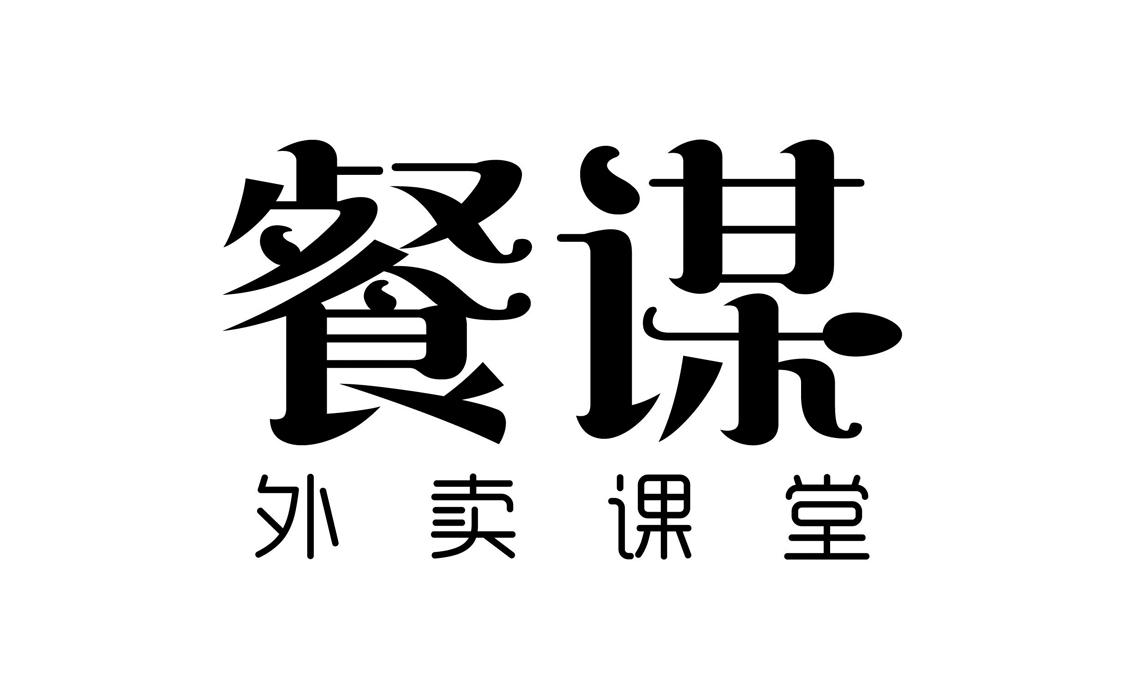 餐谋
外卖课堂